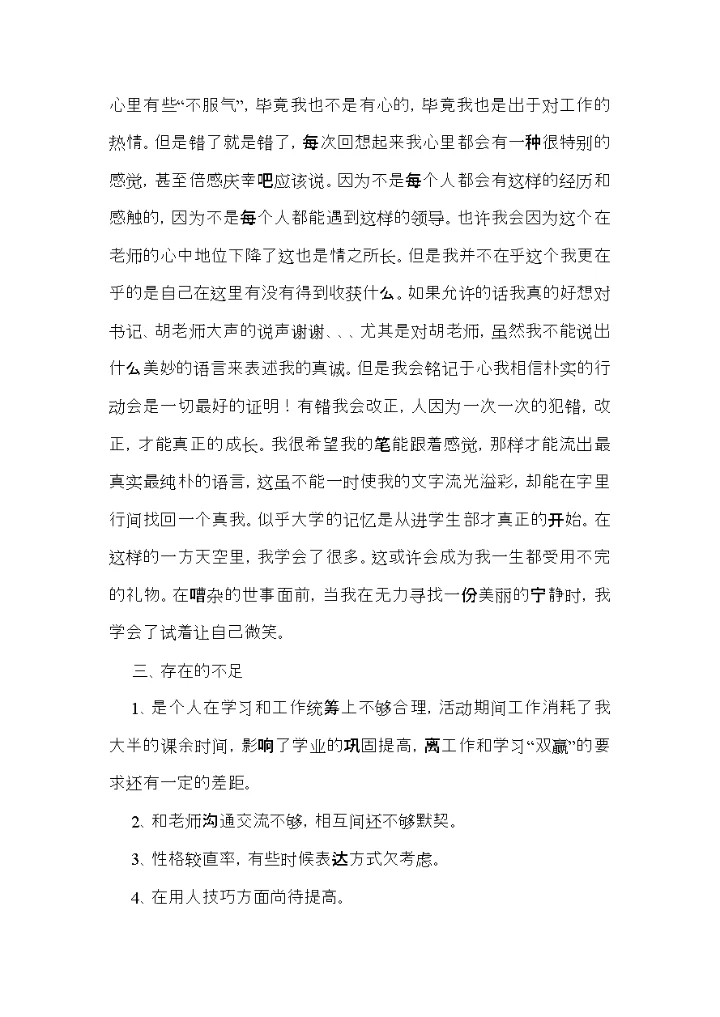 心里有些“不服气”，毕竟我也不是有心的，毕竟我也是出于对工作的热情。但是错了就是错了，每次回想起来我心里都会有一种很特别的感觉，甚至倍感庆幸吧应该说。因为不是每个人都会有这样的经历和感触的，因为不是每个人都能遇到这样的领导。也许我会因为这个在老师的心中地位下降了这也是情之所长。但是我并不在乎这个我更在乎的是自己在这里有没有得到收获什么。如果允许的话我真的好想对书记、胡老师大声的说声谢谢、、、尤其是对胡老师，虽然我不能说出什么美妙的语言来表述我的真诚。但是我会铭记于心我相信朴实的行动会是一切最好的证明！有错我会改正，人因为一次一次的犯错，改正，才能真正的成长。我很希望我的笔能跟着感觉，那样才能流出最真实最纯朴的语言，这虽不能一时使我的文字流光溢彩，却能在字里行间找回一个真我。似乎大学的记忆是从进学生部才真正的开始。在这样的一方天空里，我学会了很多。这或许会成为我一生都受用不完的礼物。在嘈杂的世事面前，当我在无力寻找一份美丽的宁静时，我学会了试着让自己微笑。

三、存在的不足

1. 是个人在学习和工作统筹上不够合理，活动期间工作消耗了我大半的课余时间，影响了学业的巩固提高，离工作和学习“双赢”的要求还有一定的差距。

2. 和老师沟通交流不够，相互间还不够默契。

3. 性格较直率，有些时候表达方式欠考虑。

4. 在用人技巧方面尚待提高。